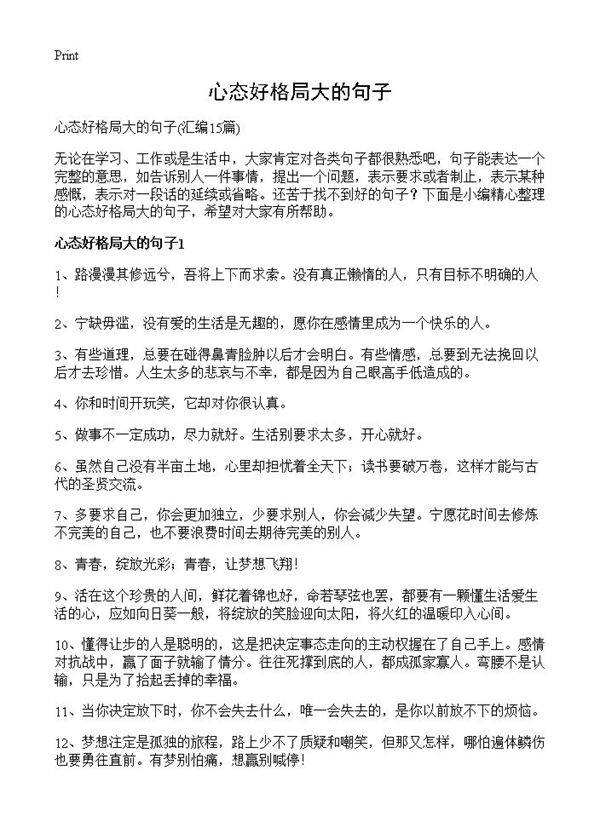 Print

心态好格局大的句子

心态好格局大的句子(汇编15篇)

无论在学习、工作或是生活中，大家肯定对各类句子都很熟悉吧，句子能表达一个完整的意思，如告诉别人一件事情，提出一个问题，表示要求或者制止，表示某种感慨，表示对一段话的延续或省略。还苦于找不到好的句子？下面是小编精心整理的心态好格局大的句子，希望对大家有所帮助。

心态好格局大的句子1

1、路漫漫其修远兮，吾将上下而求索。没有真正懒惰的人，只有目标不明确的人！

2、宁缺毋滥，没有爱的生活是无趣的，愿你在感情里成为一个快乐的人。

3、有些道理，总要在碰得鼻青脸肿以后才会明白。有些情感，总要到无法挽回以后才去珍惜。人生太多的悲哀与不幸，都是因为自己眼高手低造成的。

4、你和时间开玩笑，它却对你很认真。

5、做事不一定成功，尽力就好。生活别要求太多，开心就好。

6、虽然自己没有半亩土地，心里却担忧着全天下；读书要破万卷，这样才能与古代的圣贤交流。

7、多要求自己，你会更加独立，少要求别人，你会减少失望。宁愿花时间去修炼不完美的自己，也不要浪费时间去期待完美的别人。

8、青春，绽放光彩；青春，让梦想飞翔！

9、活在这个珍贵的人间，鲜花着锦也好，命若琴弦也罢，都要有一颗懂生活爱生活的心，应如向日葵一般，将绽放的笑脸迎向太阳，将火红的温暖印入心间。

10、懂得让步的人是聪明的，这是把决定事态走向的主动权握在了自己手上。感情对抗战中，赢了面子就输了情分。往往死撑到底的人，都成孤家寡人。弯腰不是认输，只是为了拾起丢掉的幸福。

11、当你决定放下时，你不会失去什么，唯一会失去的，是你以前放不下的烦恼。

12、梦想注定是孤独的旅程，路上少不了质疑和嘲笑，但那又怎样，哪怕遍体鳞伤也要勇往直前。有梦别怕痛，想赢别喊停！